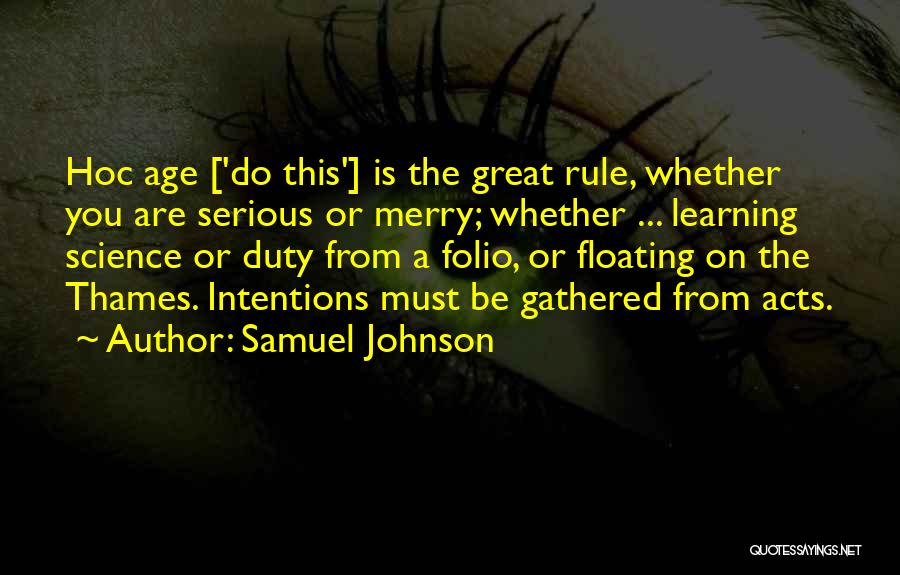 Hoc age ['do this'] is the great rule, whether you are serious or merry; whether ... learning science or duty from a folio, or floating on the Thames. Intentions must be gathered from acts.
~ Author: Samuel Johnson

QUOTESSAYINGS.NET